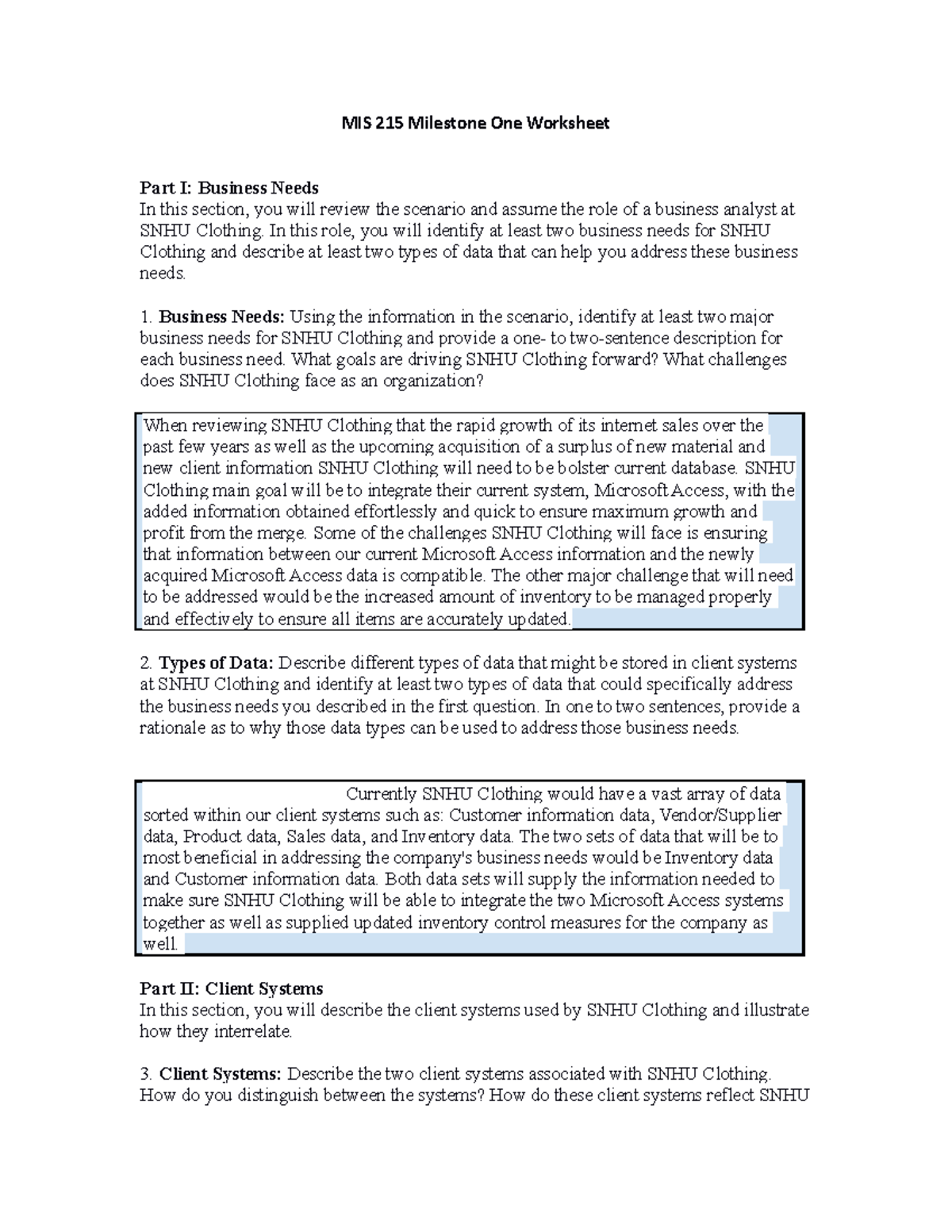 MIS 215 Milestone One Worksheet

Part I: Business Needs
In this section, you will review the scenario and assume the role of a business analyst at SNHU Clothing. In this role, you will identify at least two business needs for SNHU Clothing and describe at least two types of data that can help you address these business needs.

1. Business Needs: Using the information in the scenario, identify at least two major business needs for SNHU Clothing and provide a one- to two-sentence description for each business need. What goals are driving SNHU Clothing forward? What challenges does SNHU Clothing face as an organization?

When reviewing SNHU Clothing that the rapid growth of its internet sales over the past few years as well as the upcoming acquisition of a surplus of new material and new client information SNHU Clothing will need to be bolster current database. SNHU Clothing main goal will be to integrate their current system, Microsoft Access, with the added information obtained effortlessly and quick to ensure maximum growth and profit from the merge. Some of the challenges SNHU Clothing will face is ensuring that information between our current Microsoft Access information and the newly acquired Microsoft Access data is compatible. The other major challenge that will need to be addressed would be the increased amount of inventory to be managed properly and effectively to ensure all items are accurately updated.

2. Types of Data: Describe different types of data that might be stored in client systems at SNHU Clothing and identify at least two types of data that could specifically address the business needs you described in the first question. In one to two sentences, provide a rationale as to why those data types can be used to address those business needs.

Currently SNHU Clothing would have a vast array of data sorted within our client systems such as: Customer information data, Vendor/Supplier data, Product data, Sales data, and Inventory data. The two sets of data that will be to most beneficial in addressing the company's business needs would be Inventory data and Customer information data. Both data sets will supply the information needed to make sure SNHU Clothing will be able to integrate the two Microsoft Access systems together as well as supplied updated inventory control measures for the company as well.

Part II: Client Systems
In this section, you will describe the client systems used by SNHU Clothing and illustrate how they interrelate.

3. Client Systems: Describe the two client systems associated with SNHU Clothing. How do you distinguish between the systems? How do these client systems reflect SNHU